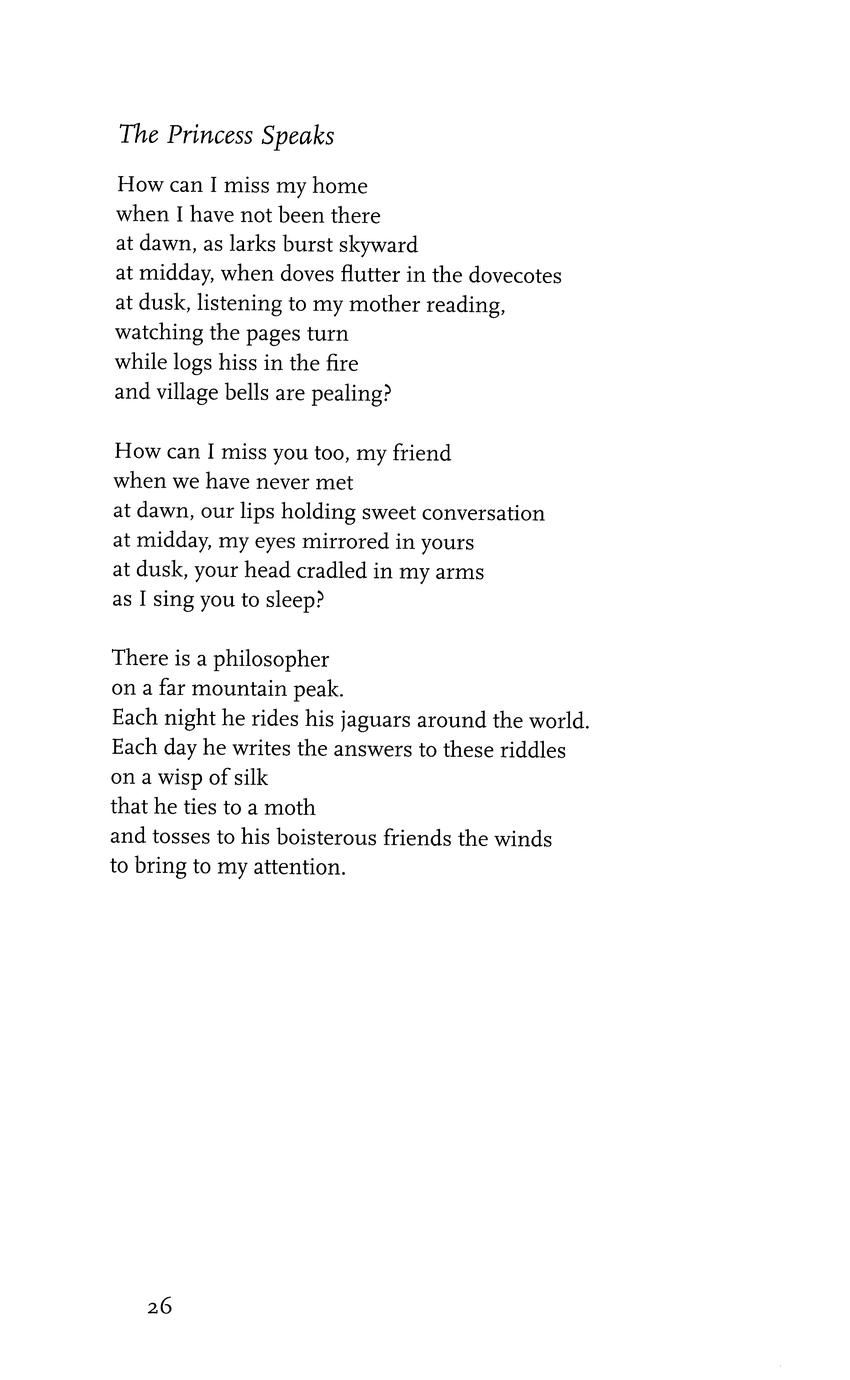 The Princess Speaks

How can I miss my home
when I have not been there
at dawn, as larks burst skyward
at midday, when doves flutter in the dovecotes
at dusk, listening to my mother reading,
watching the pages turn
while logs hiss in the fire
and village bells are pealing?

How can I miss you too, my friend
when we have never met
at dawn, our lips holding sweet conversation
at midday, my eyes mirrored in yours
at dusk, your head cradled in my arms
as I sing you to sleep?

There is a philosopher
on a far mountain peak.
Each night he rides his jaguars around the world.
Each day he writes the answers to these riddles
on a wisp of silk
that he ties to a moth
and tosses to his boisterous friends the winds
to bring to my attention.

26